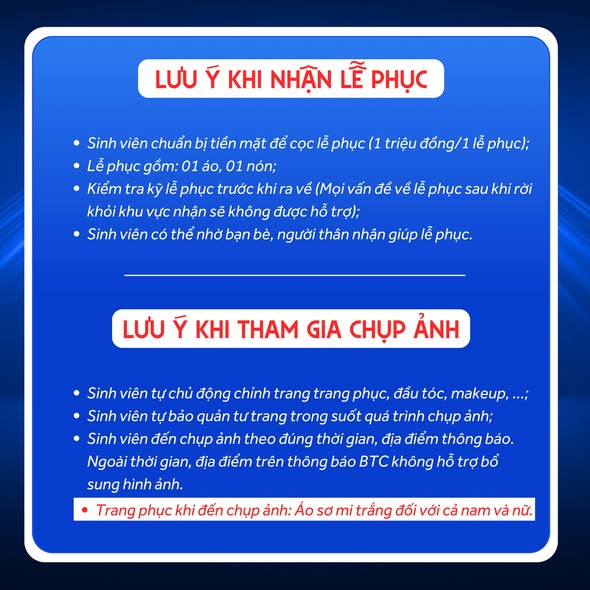 LƯU Ý KHI NHẬN LỄ PHỤC

• Sinh viên chuẩn bị tiền mặt để cọc lễ phục (1 triệu đồng/1 lễ phục);
• Lễ phục gồm: 01 áo, 01 nón;
• Kiểm tra kỹ lễ phục trước khi ra về (Mọi vấn đề về lễ phục sau khi rời khỏi khu vực nhận sẽ không được hỗ trợ);
• Sinh viên có thể nhờ bạn bè, người thân nhận giúp lễ phục.

LƯU Ý KHI THAM GIA CHỤP ẢNH

• Sinh viên tự chủ động chỉnh trang trang phục, đầu tóc, makeup, ...;
• Sinh viên tự bảo quản tư trang trong suốt quá trình chụp ảnh;
• Sinh viên đến chụp ảnh theo đúng thời gian, địa điểm thông báo. Ngoài thời gian, địa điểm trên thông báo BTC không hỗ trợ bổ sung hình ảnh.
• Trang phục khi đến chụp ảnh: Áo sơ mi trắng đối với cả nam và nữ.